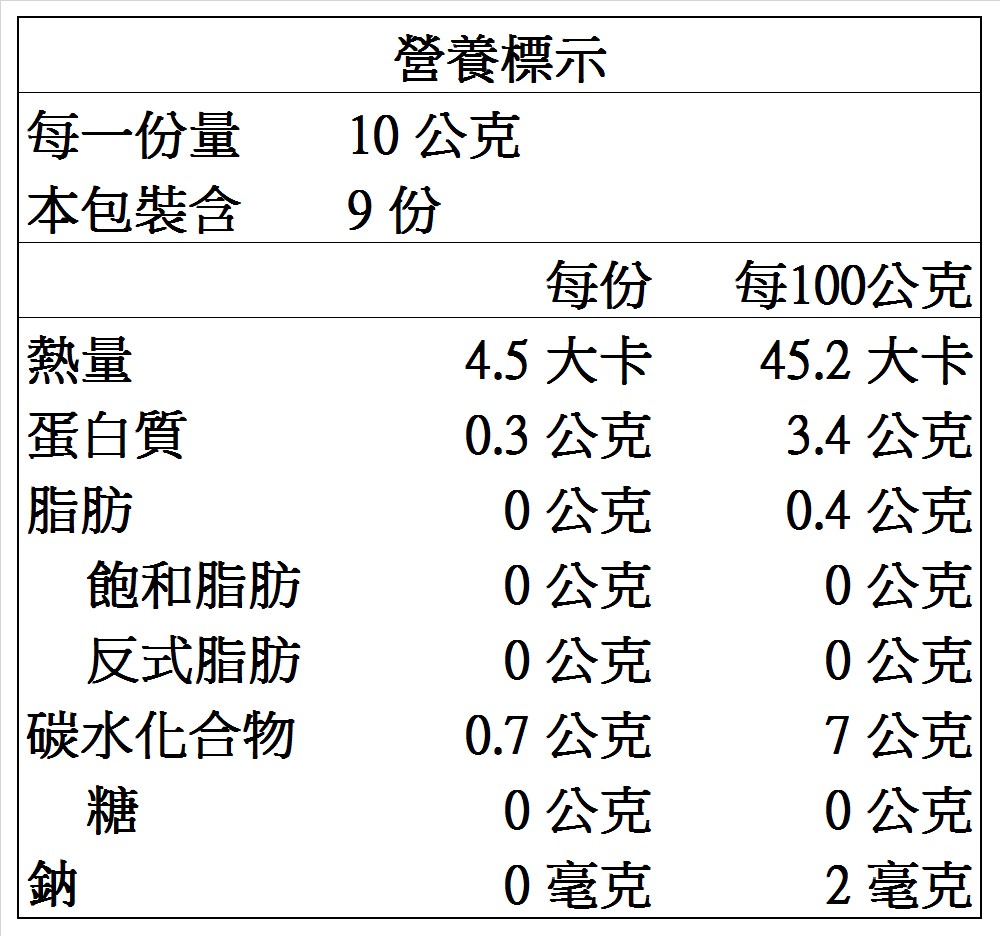 營養標示

每一份量 10公克
本包裝含 9份

| | 每份 | 每100公克 |
|---|---|---|
| 熱量 | 4.5大卡 | 45.2大卡 |
| 蛋白質 | 0.3公克 | 3.4公克 |
| 脂肪 | 0公克 | 0.4公克 |
| 飽和脂肪 | 0公克 | 0公克 |
| 反式脂肪 | 0公克 | 0公克 |
| 碳水化合物 | 0.7公克 | 7公克 |
| 糖 | 0公克 | 0公克 |
| 鈉 | 0毫克 | 2毫克 |